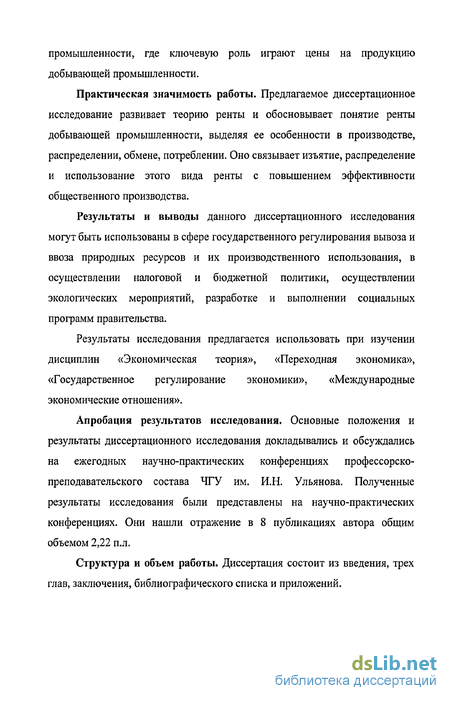 промышленности, где ключевую роль играют цены на продукцию добывающей промышленности.

Практическая значимость работы. Предлагаемое диссертационное исследование развивает теорию ренты и обосновывает понятие ренты добывающей промышленности, выделяя ее особенности в производстве, распределении, обмене, потреблении. Оно связывает изъятие, распределение и использование этого вида ренты с повышением эффективности общественного производства.

Результаты и выводы данного диссертационного исследования могут быть использованы в сфере государственного регулирования вывоза и ввоза природных ресурсов и их производственного использования, в осуществлении налоговой и бюджетной политики, осуществлении экологических мероприятий, разработке и выполнении социальных программ правительства.

Результаты исследования предлагается использовать при изучении дисциплин «Экономическая теория», «Переходная экономика», «Государственное регулирование экономики», «Международные экономические отношения».

Апробация результатов исследования. Основные положения и результаты диссертационного исследования докладывались и обсуждались на ежегодных научно-практических конференциях профессорско-преподавательского состава ЧГУ им. И.Н. Ульянова. Полученные результаты исследования были представлены на научно-практических конференциях. Они нашли отражение в 8 публикациях автора общим объемом 2,22 п.л.

Структура и объем работы. Диссертация состоит из введения, трех глав, заключения, библиографического списка и приложений.

dsLib.net
библиотека диссертаций